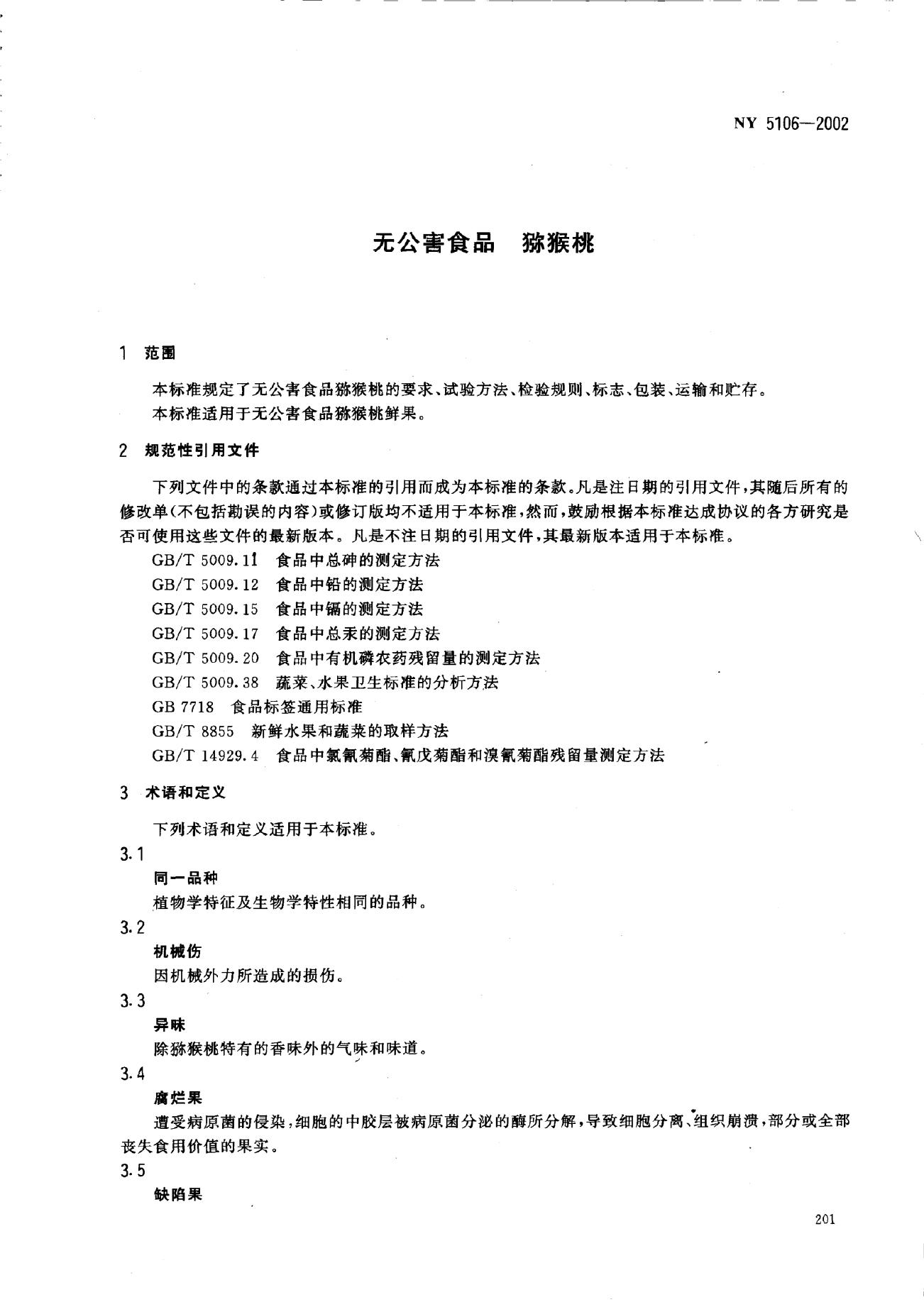 NY 5106—2002

无公害食品 猕猴桃

1 范围

本标准规定了无公害食品猕猴桃的要求、试验方法、检验规则、标志、包装、运输和贮存。
本标准适用于无公害食品猕猴桃鲜果。

2 规范性引用文件

下列文件中的条款通过本标准的引用而成为本标准的条款。凡是注日期的引用文件，其随后所有的修改单(不包括勘误的内容)或修订版均不适用于本标准，然而，鼓励根据本标准达成协议的各方研究是否可使用这些文件的最新版本。凡是不注日期的引用文件，其最新版本适用于本标准。
GB/T 5009.11 食品中总砷的测定方法
GB/T 5009.12 食品中铅的测定方法
GB/T 5009.15 食品中镉的测定方法
GB/T 5009.17 食品中总汞的测定方法
GB/T 5009.20 食品中有机磷农药残留量的测定方法
GB/T 5009.38 蔬菜、水果卫生标准的分析方法
GB 7718 食品标签通用标准
GB/T 8855 新鲜水果和蔬菜的取样方法
GB/T 14929.4 食品中氯氰菊酯、氰戊菊酯和溴氰菊酯残留量测定方法

3 术语和定义

下列术语和定义适用于本标准。
3.1
同一品种
植物学特征及生物学特性相同的品种。
3.2
机械伤
因机械外力所造成的损伤。
3.3
异味
除猕猴桃特有的香味外的气味和味道。
3.4
腐烂果
遭受病原菌的侵染，细胞的中胶层被病原菌分泌的酶所分解，导致细胞分离、组织崩溃，部分或全部丧失食用价值的果实。
3.5
缺陷果

201